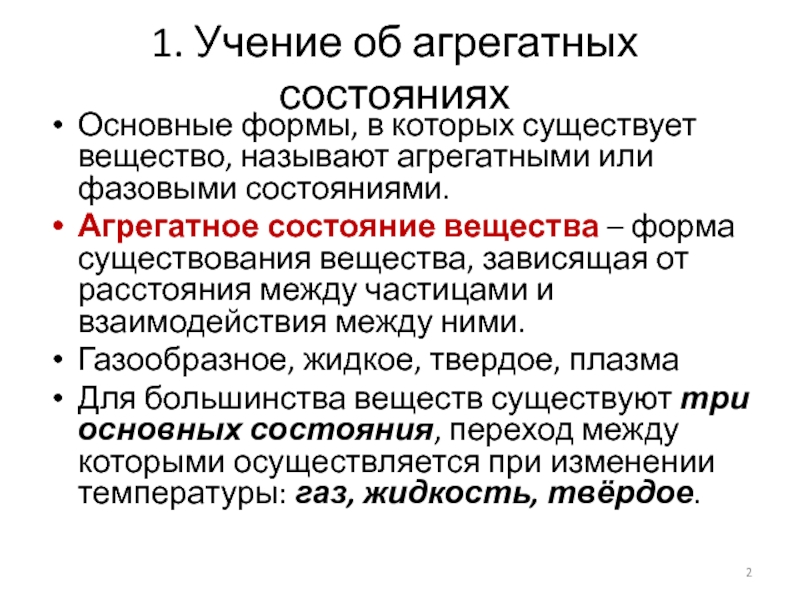 1. Учение об агрегатных состояниях

• Основные формы, в которых существует вещество, называют агрегатными или фазовыми состояниями.

• Агрегатное состояние вещества – форма существования вещества, зависящая от расстояния между частицами и взаимодействия между ними.

• Газообразное, жидкое, твердое, плазма

• Для большинства веществ существуют три основных состояния, переход между которыми осуществляется при изменении температуры: газ, жидкость, твёрдое.

2